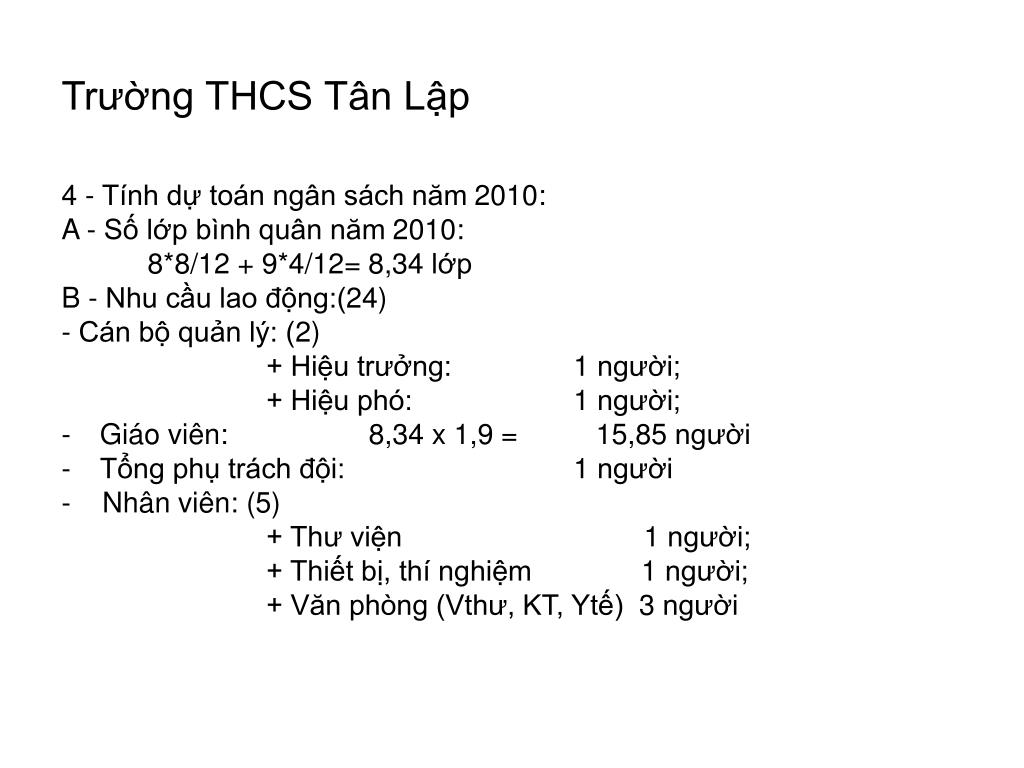 Trường THCS Tân Lập

4 - Tính dự toán ngân sách năm 2010:
A - Số lớp bình quân năm 2010:
8*8/12 + 9*4/12= 8,34 lớp
B - Nhu cầu lao động:(24)
- Cán bộ quản lý: (2)
+ Hiệu trưởng: 1 người;
+ Hiệu phó: 1 người;
- Giáo viên: 8,34 x 1,9 = 15,85 người
- Tổng phụ trách đội: 1 người
- Nhân viên: (5)
+ Thư viện 1 người;
+ Thiết bị, thí nghiệm 1 người;
+ Văn phòng (Vthư, KT, Ytế) 3 người